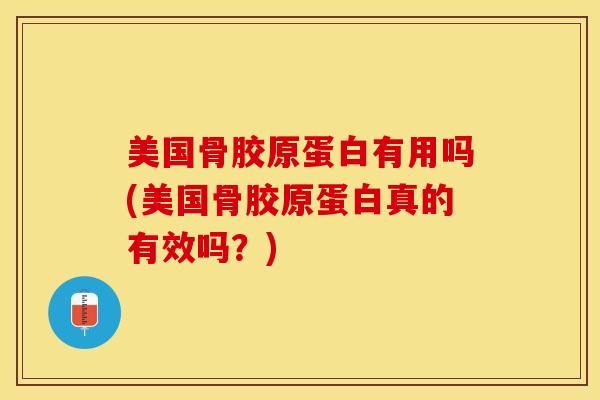 美国骨胶原蛋白有用吗(美国骨胶原蛋白真的有效吗？)